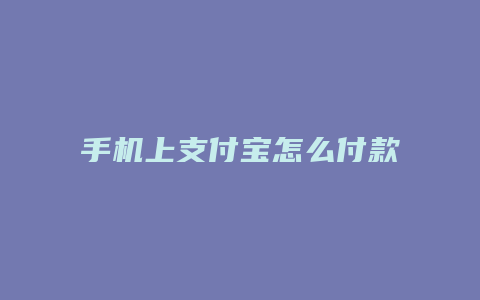 手机上支付宝怎么付款